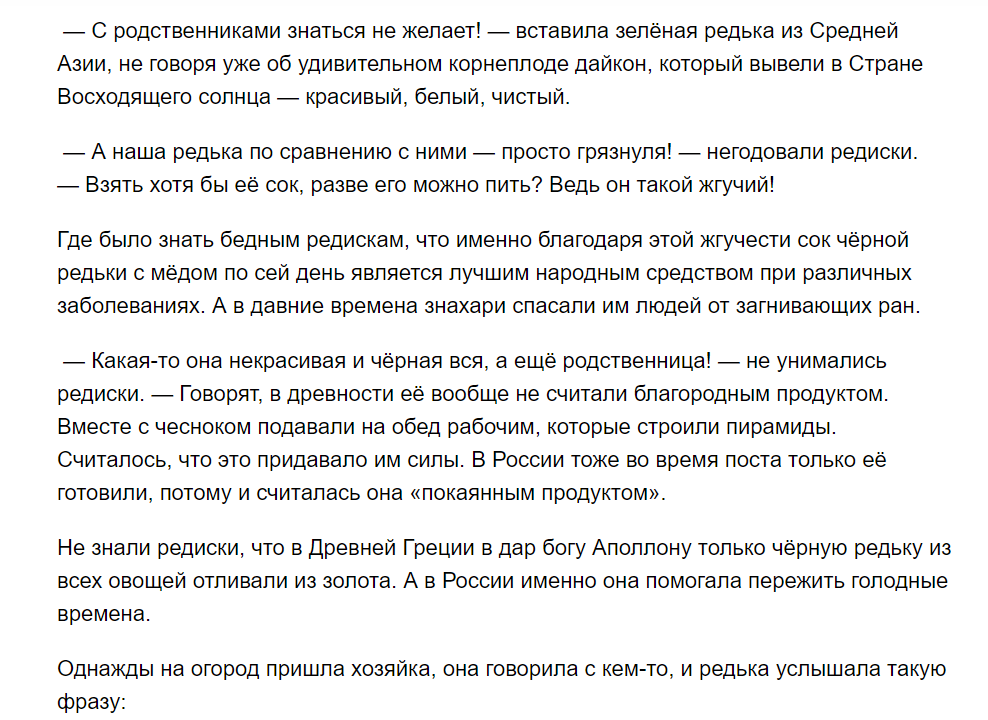 — С родственниками знаться не желает! — вставила зелёная редька из Средней Азии, не говоря уже об удивительном корнеплоде дайкон, который вывели в Стране Восходящего солнца — красивый, белый, чистый.

— А наша редька по сравнению с ними — просто грязнуля! — негодовали редиски. — Взять хотя бы её сок, разве его можно пить? Ведь он такой жгучий!

Где было знать бедным редискам, что именно благодаря этой жгучести сок чёрной редьки с мёдом по сей день является лучшим народным средством при различных заболеваниях. А в давние времена знахари спасали им людей от загнивающих ран.

— Какая-то она некрасивая и чёрная вся, а ещё родственница! — не унимались редиски. — Говорят, в древности её вообще не считали благородным продуктом. Вместе с чесноком подавали на обед рабочим, которые строили пирамиды. Считалось, что это придавало им силы. В России тоже во время поста только её готовили, потому и считалась она «покаянным продуктом».

Не знали редиски, что в Древней Греции в дар богу Аполлону только чёрную редьку из всех овощей отливали из золота. А в России именно она помогала пережить голодные времена.

Однажды на огород пришла хозяйка, она говорила с кем-то, и редька услышала такую фразу: